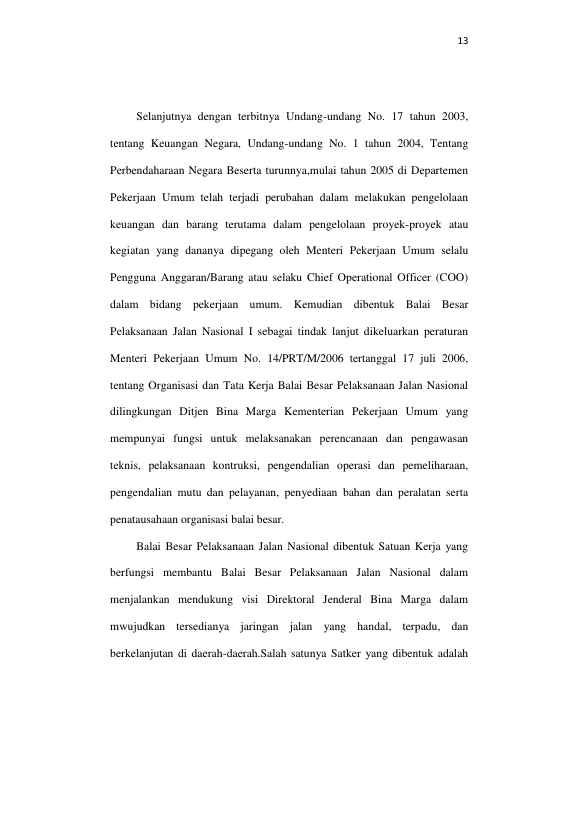 13

Selanjutnya dengan terbitnya Undang-undang No. 17 tahun 2003, tentang Keuangan Negara, Undang-undang No. 1 tahun 2004, Tentang Perbendaharaan Negara Beserta turunnya,mulai tahun 2005 di Departemen Pekerjaan Umum telah terjadi perubahan dalam melakukan pengelolaan keuangan dan barang terutama dalam pengelolaan proyek-proyek atau kegiatan yang dananya dipegang oleh Menteri Pekerjaan Umum selalu Pengguna Anggaran/Barang atau selaku Chief Operational Officer (COO) dalam bidang pekerjaan umum. Kemudian dibentuk Balai Besar Pelaksanaan Jalan Nasional I sebagai tindak lanjut dikeluarkan peraturan Menteri Pekerjaan Umum No. 14/PRT/M/2006 tertanggal 17 juli 2006, tentang Organisasi dan Tata Kerja Balai Besar Pelaksanaan Jalan Nasional dilingkungan Ditjen Bina Marga Kementerian Pekerjaan Umum yang mempunyai fungsi untuk melaksanakan perencanaan dan pengawasan teknis, pelaksanaan kontruksi, pengendalian operasi dan pemeliharaan, pengendalian mutu dan pelayanan, penyediaan bahan dan peralatan serta penatausahaan organisasi balai besar.

Balai Besar Pelaksanaan Jalan Nasional dibentuk Satuan Kerja yang berfungsi membantu Balai Besar Pelaksanaan Jalan Nasional dalam menjalankan mendukung visi Direktoral Jenderal Bina Marga dalam mwujudkan tersedianya jaringan jalan yang handal, terpadu, dan berkelanjutan di daerah-daerah.Salah satunya Satker yang dibentuk adalah